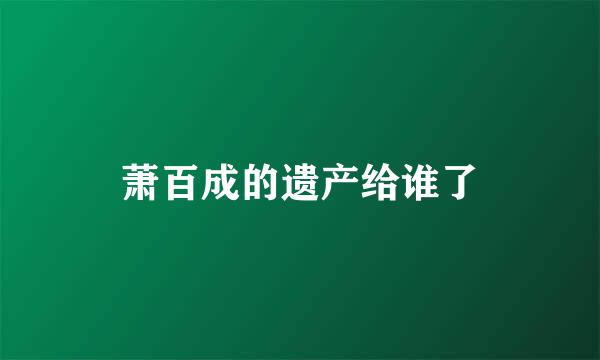 萧百成的遗产给谁了